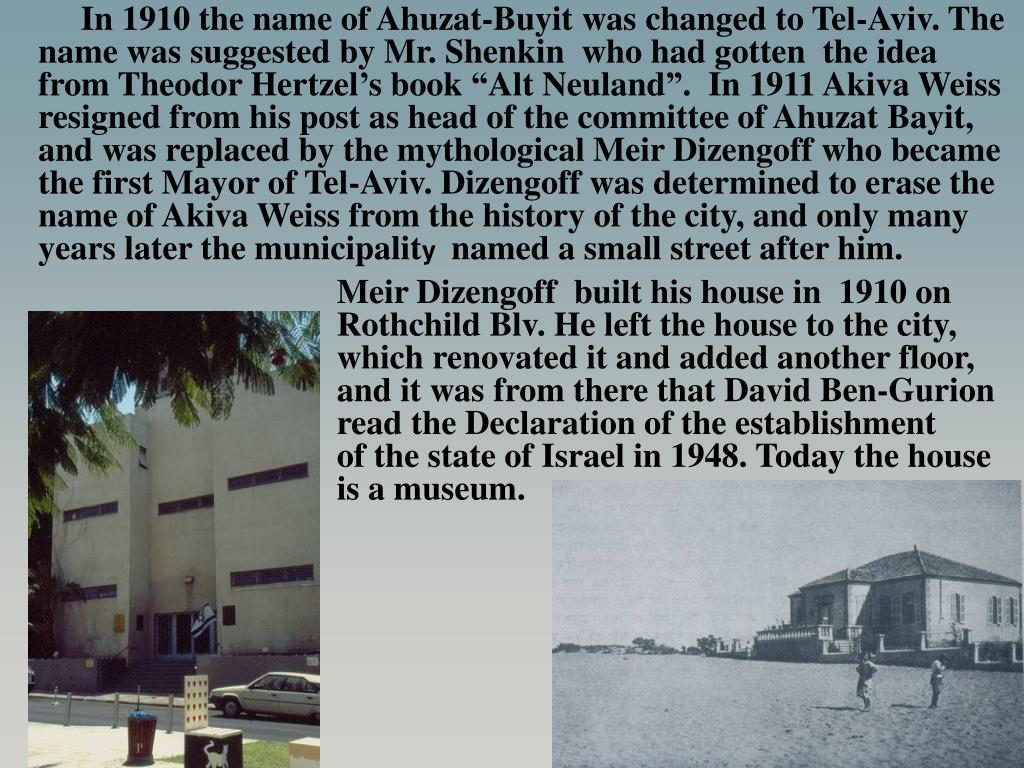 In 1910 the name of Ahuzat-Buyit was changed to Tel-Aviv. The name was suggested by Mr. Shenkin who had gotten the idea from Theodor Hertzel's book "Alt Neuland". In 1911 Akiva Weiss resigned from his post as head of the committee of Ahuzat Bayit, and was replaced by the mythological Meir Dizengoff who became the first Mayor of Tel-Aviv. Dizengoff was determined to erase the name of Akiva Weiss from the history of the city, and only many years later the municipality named a small street after him.

Meir Dizengoff built his house in 1910 on Rothchild Blv. He left the house to the city, which renovated it and added another floor, and it was from there that David Ben-Gurion read the Declaration of the establishment of the state of Israel in 1948. Today the house is a museum.